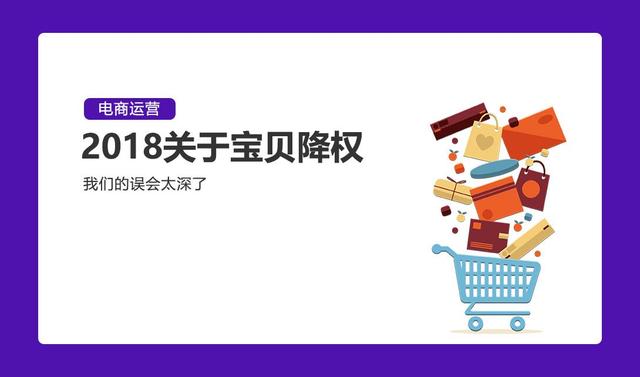 电商运营

2018关于宝贝降权

我们的误会太深了